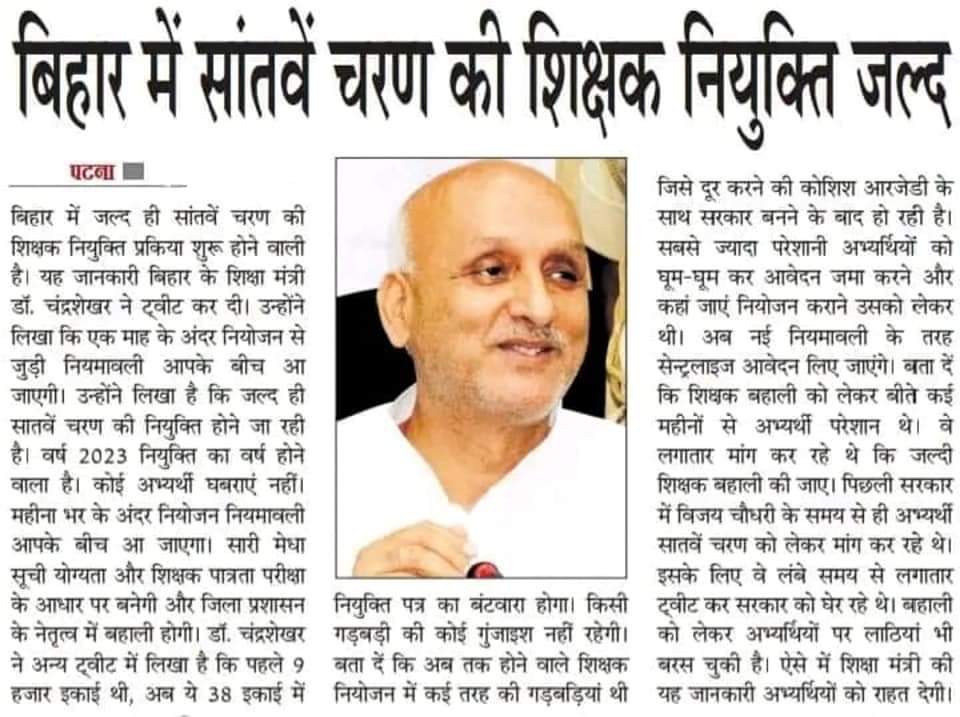 बिहार में सांतवें चरण की शिक्षक नियुक्ति जल्द

पटना

बिहार में जल्द ही सांतवें चरण की शिक्षक नियुक्ति प्रकिया शुरू होने वाली है। यह जानकारी बिहार के शिक्षा मंत्री डॉ. चंद्रशेखर ने ट्वीट कर दी। उन्होंने लिखा कि एक माह के अंदर नियोजन से जुड़ी नियमावली आपके बीच आ जाएगी। उन्होंने लिखा है कि जल्द ही सातवें चरण की नियुक्ति होने जा रही है। वर्ष 2023 नियुक्ति का वर्ष होने वाला है। कोई अभ्यर्थी घबराएं नहीं। महीना भर के अंदर नियोजन नियमावली आपके बीच आ जाएगा। सारी मेधा सूची योग्यता और शिक्षक पात्रता परीक्षा के आधार पर बनेगी और जिला प्रशासन के नेतृत्व में बहाली होगी। डॉ. चंद्रशेखर ने अन्य ट्वीट में लिखा है कि पहले 9 हजार इकाई थी, अब ये 38 इकाई में नियुक्ति पत्र का बंटवारा होगा। किसी गड़बड़ी की कोई गुंजाइश नहीं रहेगी। बता दें कि अब तक होने वाले शिक्षक नियोजन में कई तरह की गड़बड़ियां थी जिसे दूर करने की कोशिश आरजेडी के साथ सरकार बनने के बाद हो रही है। सबसे ज्यादा परेशानी अभ्यर्थियों को घूम-घूम कर आवेदन जमा करने और कहां जाएं नियोजन कराने उसको लेकर थी। अब नई नियमावली के तरह सेन्ट्रलाइज आवेदन लिए जाएंगे। बता दें कि शिक्षक बहाली को लेकर बीते कई महीनों से अभ्यर्थी परेशान थे। वे लगातार मांग कर रहे थे कि जल्दी शिक्षक बहाली की जाए। पिछली सरकार में विजय चौधरी के समय से ही अभ्यर्थी सातवें चरण को लेकर मांग कर रहे थे। इसके लिए वे लंबे समय से लगातार ट्वीट कर सरकार को घेर रहे थे। बहाली को लेकर अभ्यर्थियों पर लाठियां भी बरस चुकी है। ऐसे में शिक्षा मंत्री की यह जानकारी अभ्यर्थियों को राहत देगी।